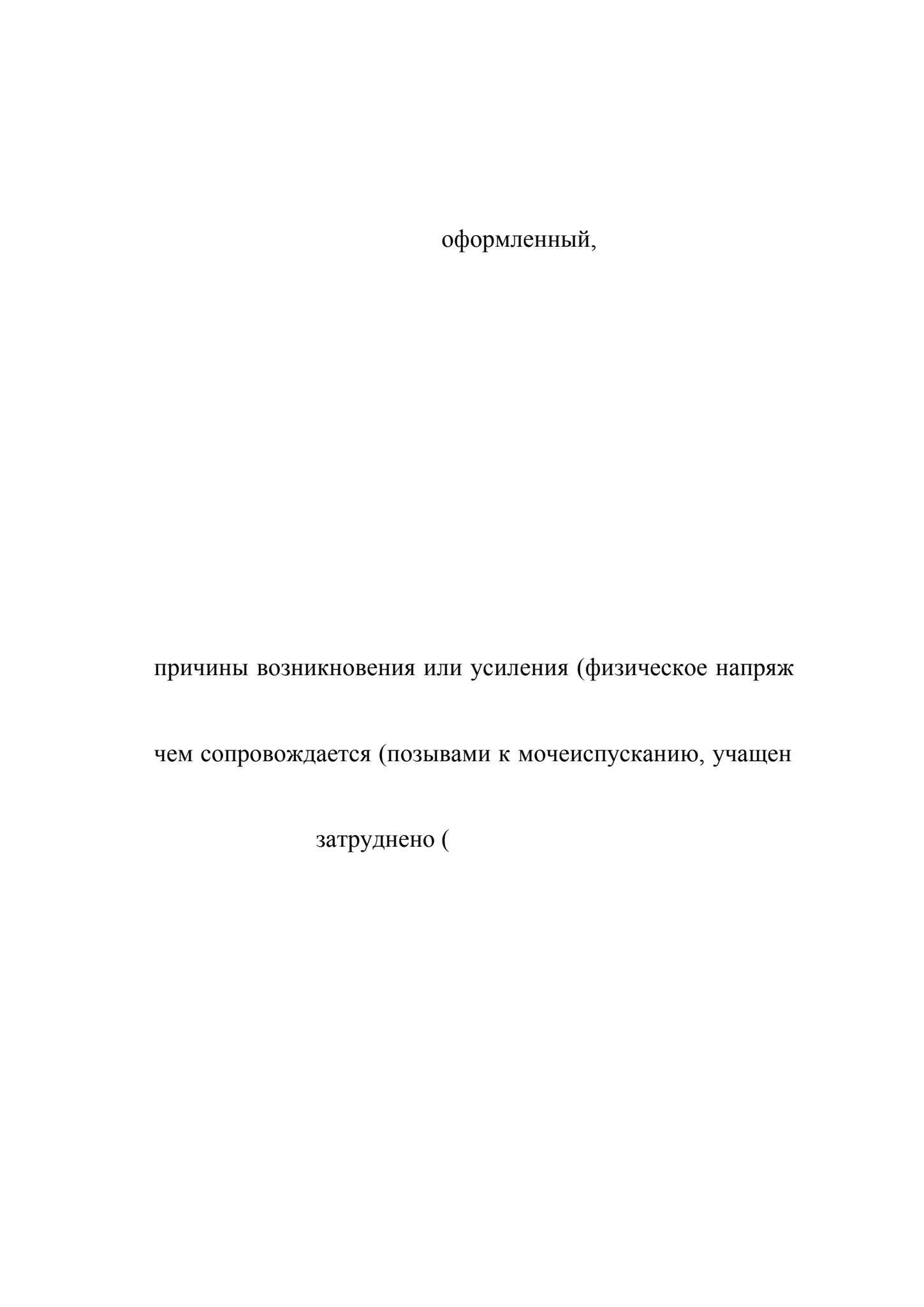 оформленный,

причины возникновения или усиления (физическое напряж

чем сопровождается (позывами к мочеиспусканию, учащен

затруднено (